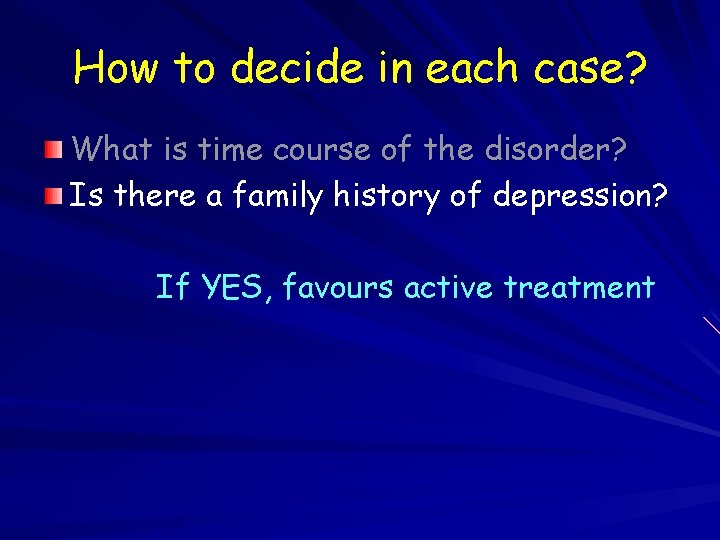 How to decide in each case?

What is time course of the disorder?

Is there a family history of depression?

If YES, favours active treatment